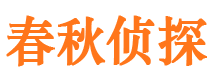 春秋侦探